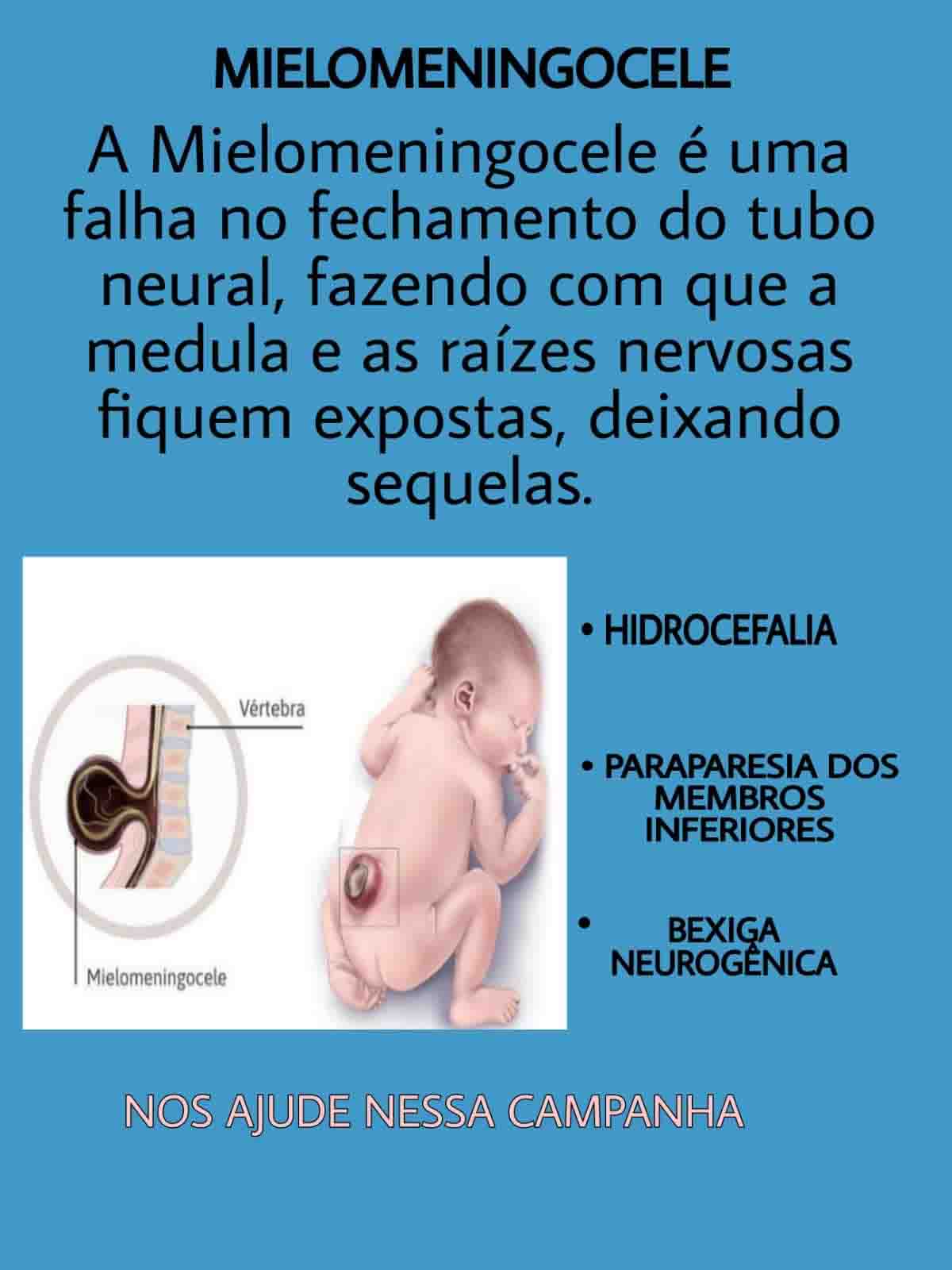 MIELOMENINGOCELE

A Mielomeningocele é uma falha no fechamento do tubo neural, fazendo com que a medula e as raízes nervosas fiquem expostas, deixando sequelas.

Vértebra

Mielomeningocele

• HIDROCEFALIA

• PARAPARESIA DOS MEMBROS INFERIORES

• BEXIGA NEUROGÊNICA

NOS AJUDE NESSA CAMPANHA